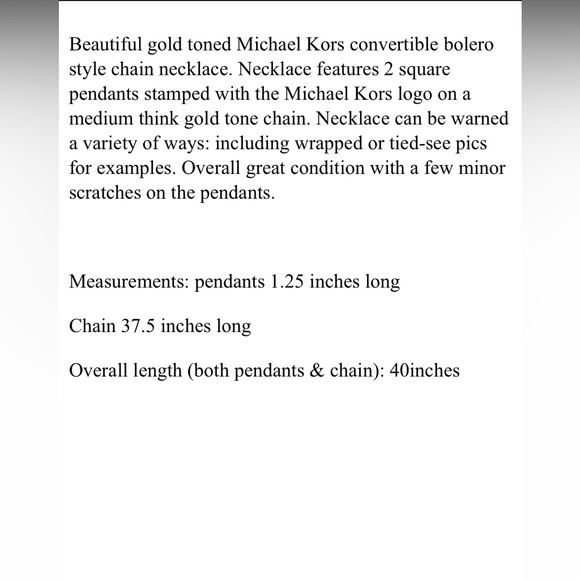 Beautiful gold toned Michael Kors convertible bolero style chain necklace. Necklace features 2 square pendants stamped with the Michael Kors logo on a medium think gold tone chain. Necklace can be warned a variety of ways: including wrapped or tied-see pics for examples. Overall great condition with a few minor scratches on the pendants.

Measurements: pendants 1.25 inches long

Chain 37.5 inches long

Overall length (both pendants & chain): 40inches